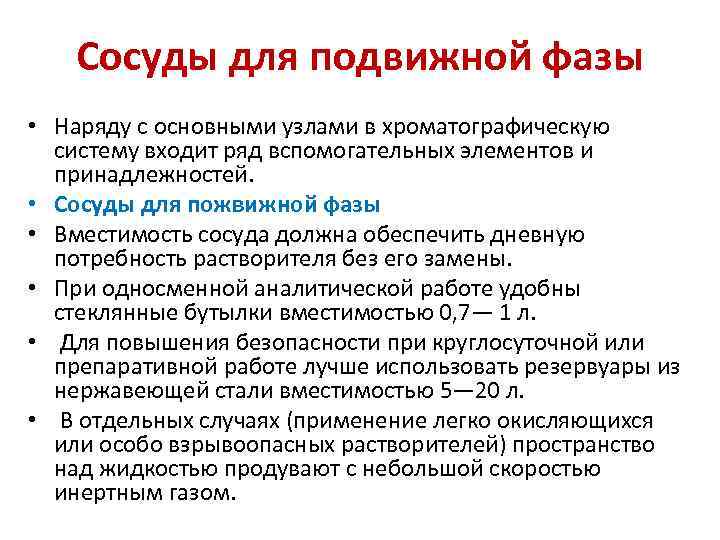 Сосуды для подвижной фазы

• Наряду с основными узлами в хроматографическую систему входит ряд вспомогательных элементов и принадлежностей.
• Сосуды для пожвижной фазы
• Вместимость сосуда должна обеспечить дневную потребность растворителя без его замены.
• При односменной аналитической работе удобны стеклянные бутылки вместимостью 0,7— 1 л.
• Для повышения безопасности при круглосуточной или препаративной работе лучше использовать резервуары из нержавеющей стали вместимостью 5—20 л.
• В отдельных случаях (применение легко окисляющихся или особо взрывоопасных растворителей) пространство над жидкостью продувают с небольшой скоростью инертным газом.